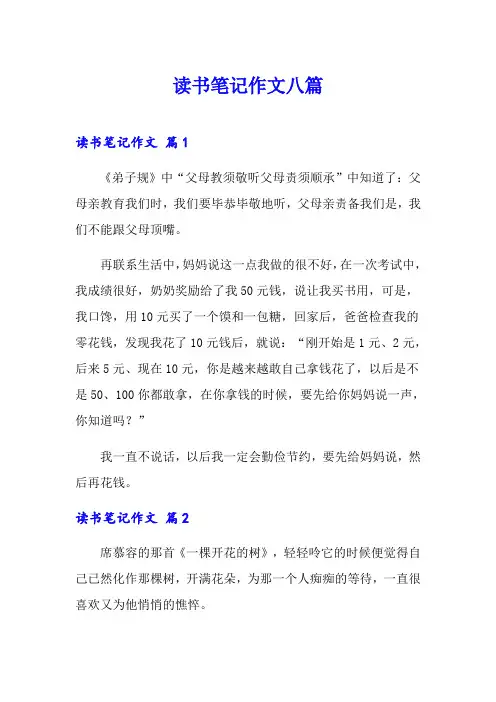 读书笔记作文八篇

读书笔记作文 篇1

《弟子规》中“父母教须敬听父母责须顺承”中知道了：父母亲教育我们时，我们要毕恭毕敬地听，父母亲责备我们是，我们不能跟父母顶嘴。

再联系生活中，妈妈说这一点我做的很不好，在一次考试中，我成绩很好，奶奶奖励给了我50元钱，说让我买书用，可是，我口馋，用10元买了一个馍和一包糖，回家后，爸爸检查我的零花钱，发现我花了10元钱后，就说：“刚开始是1元、2元，后来5元、现在10元，你是越来越敢自己拿钱花了，以后是不是50、100你都敢拿，在你拿钱的时候，要先给你妈妈说一声，你知道吗？”

我一直不说话，以后我一定会勤俭节约，要先给妈妈说，然后再花钱。

读书笔记作文 篇2

席慕容的那首《一棵开花的树》，轻轻吟它的时候便觉得自己已然化作那棵树，开满花朵，为那一个人痴痴的等待，一直很喜欢又为他悄悄的憔悴。